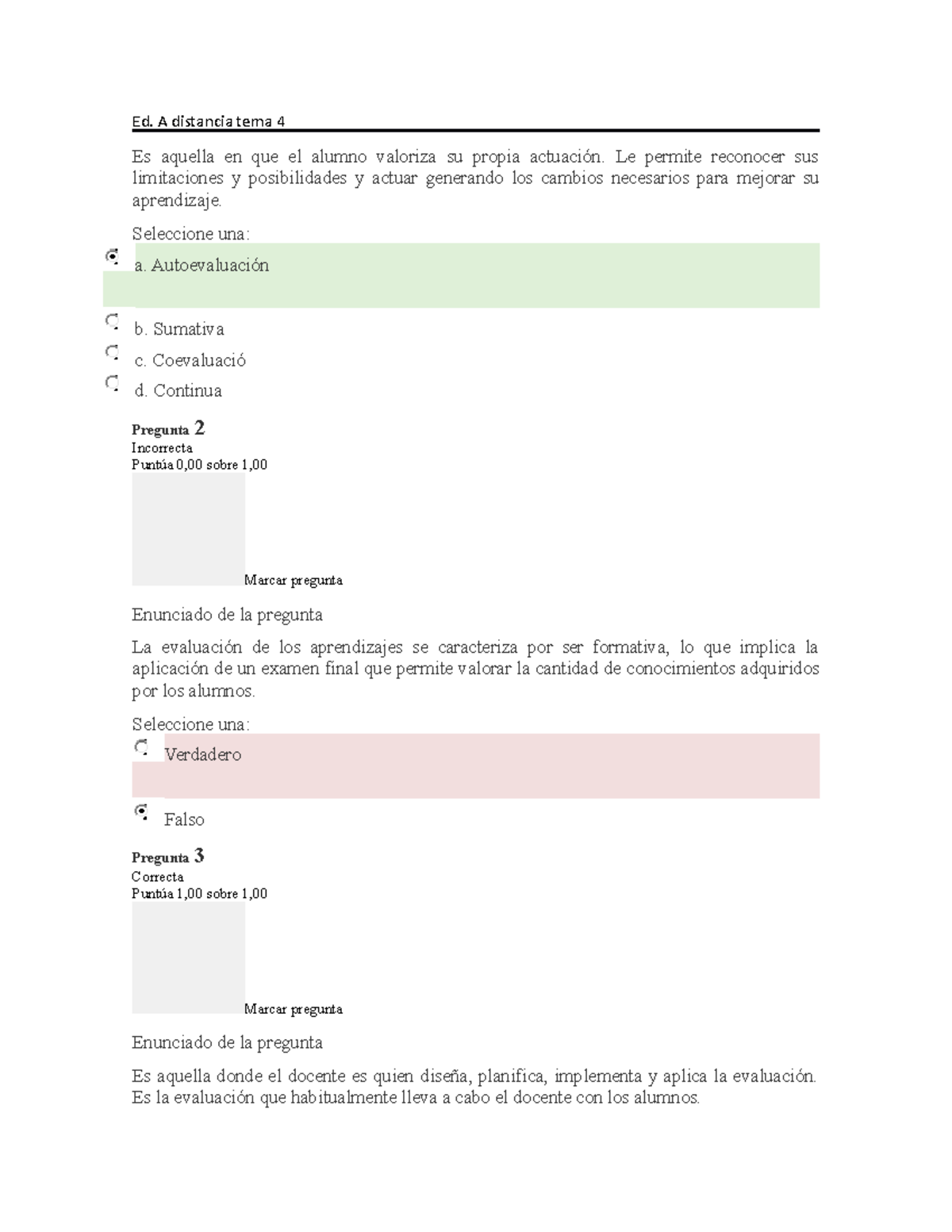 Ed. A distancia tema 4

Es aquella en que el alumno valoriza su propia actuación. Le permite reconocer sus limitaciones y posibilidades y actuar generando los cambios necesarios para mejorar su aprendizaje.

Seleccione una:

a. Autoevaluación

b. Sumativa

c. Coevaluació

d. Continua

Pregunta 2
Incorrecta
Puntúa 0,00 sobre 1,00

Marcar pregunta

Enunciado de la pregunta

La evaluación de los aprendizajes se caracteriza por ser formativa, lo que implica la aplicación de un examen final que permite valorar la cantidad de conocimientos adquiridos por los alumnos.

Seleccione una:

Verdadero

Falso

Pregunta 3
Correcta
Puntúa 1,00 sobre 1,00

Marcar pregunta

Enunciado de la pregunta

Es aquella donde el docente es quien diseña, planifica, implementa y aplica la evaluación. Es la evaluación que habitualmente lleva a cabo el docente con los alumnos.